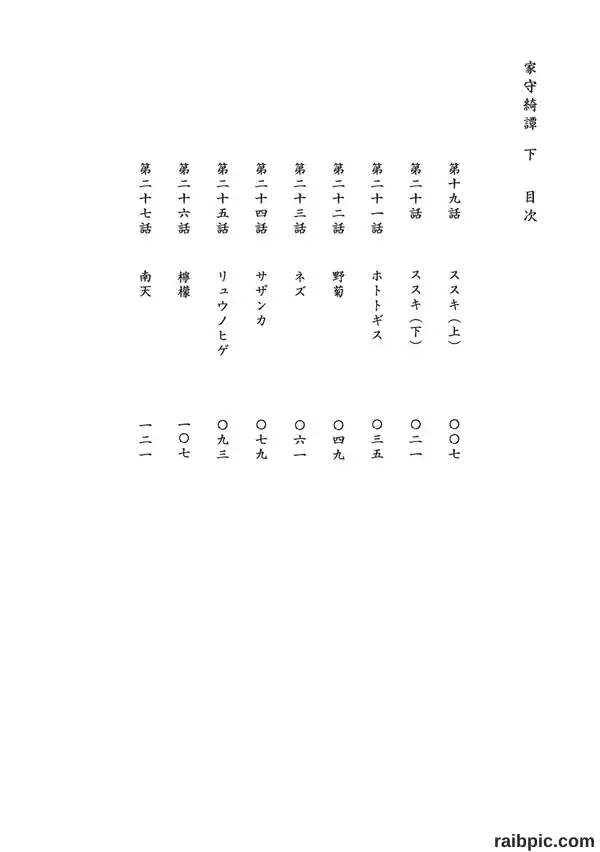 家守綺譚　下　目次

第十九話　ススキ（上）　〇〇七

第二十話　ススキ（下）　〇二一

第二十一話　ホトトギス　〇三五

第二十二話　野菊　〇四九

第二十三話　ネズ　〇六一

第二十四話　サザンカ　〇七九

第二十五話　リュウノヒゲ　〇九三

第二十六話　檸檬　一〇七

第二十七話　南天　一二一

raibpic.com